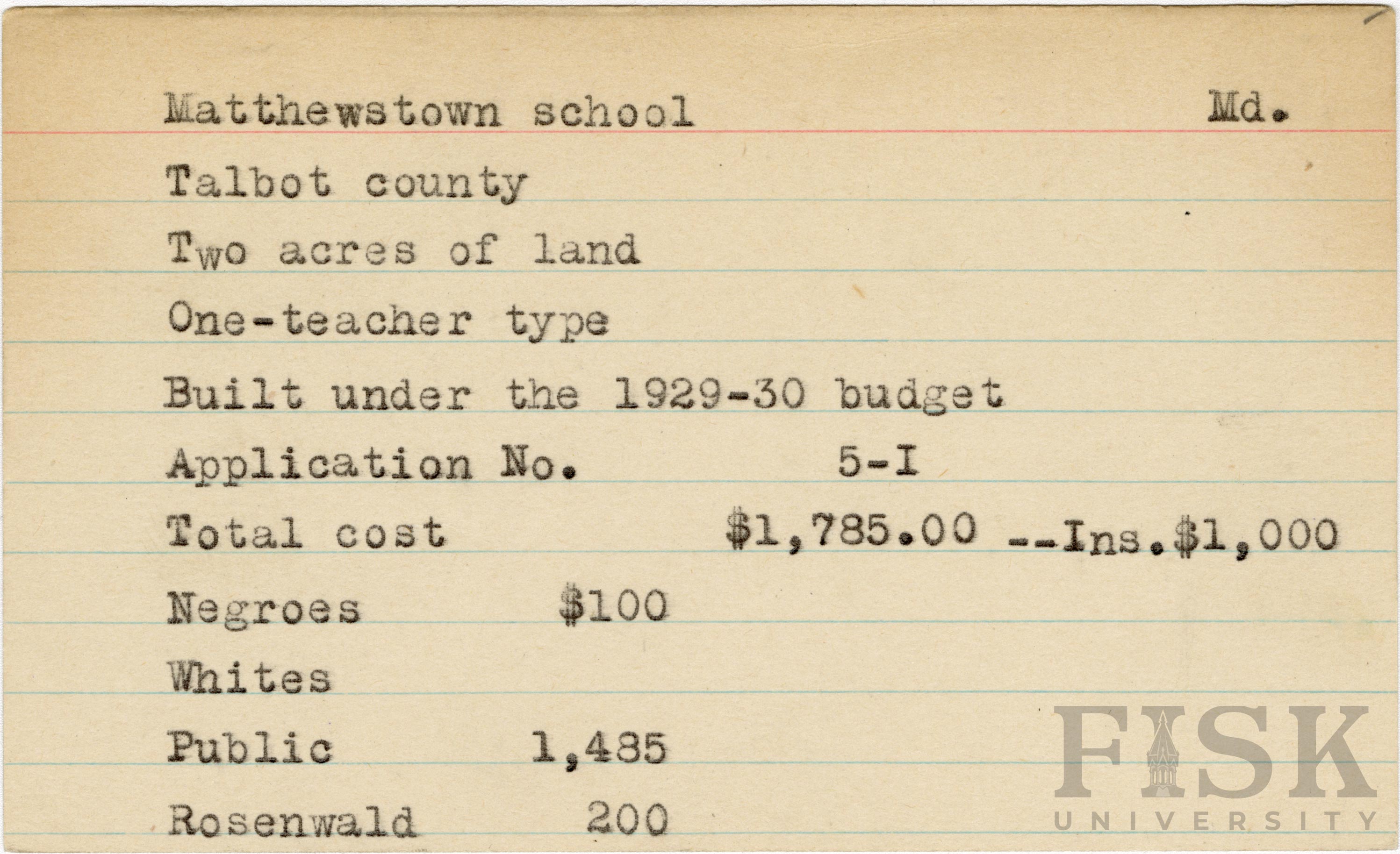 Matthewstown school Md.

Talbot county

Two acres of land

One-teacher type

Built under the 1929-30 budget

Application No. 5-I

Total cost $1,785.00 --Ins.$1,000

Negroes $100

Whites

Public 1,485

Rosenwald 200

FISK UNIVERSITY